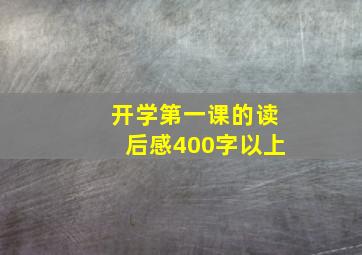 开学第一课的读后感400字以上